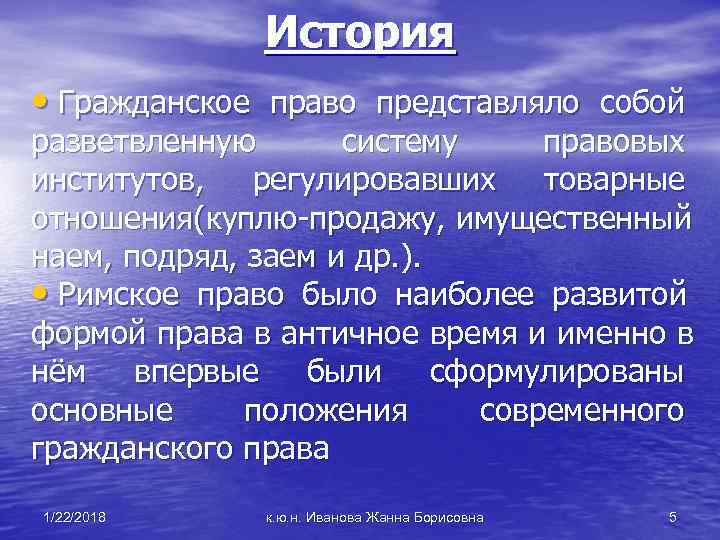 История

• Гражданское право представляло собой разветвленную систему правовых институтов, регулировавших товарные отношения(куплю-продажу, имущественный наем, подряд, заем и др.).

• Римское право было наиболее развитой формой права в античное время и именно в нём впервые были сформулированы основные положения современного гражданского права

1/22/2018 к.ю.н. Иванова Жанна Борисовна 5